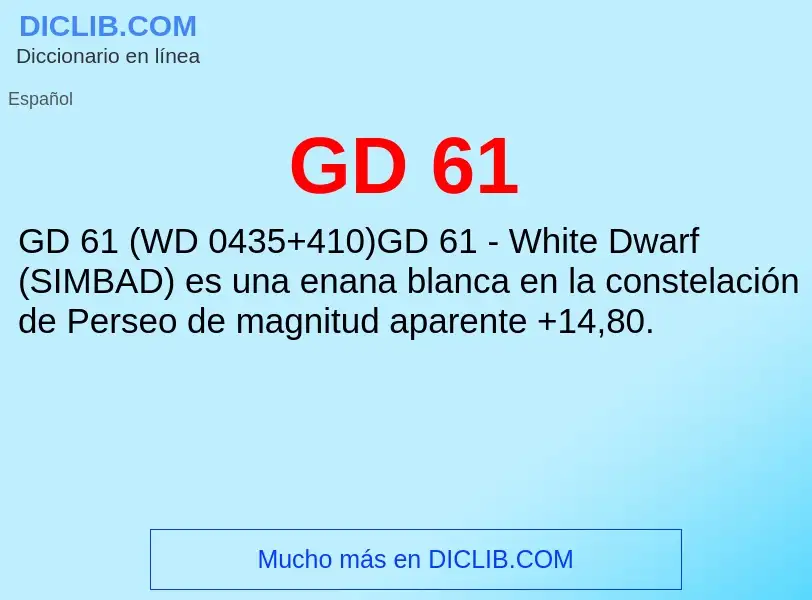 DICLIB.COM
Diccionario en línea

Español

GD 61

GD 61 (WD 0435+410)GD 61 - White Dwarf (SIMBAD) es una enana blanca en la constelación de Perseo de magnitud aparente +14,80.

Mucho más en DICLIB.COM